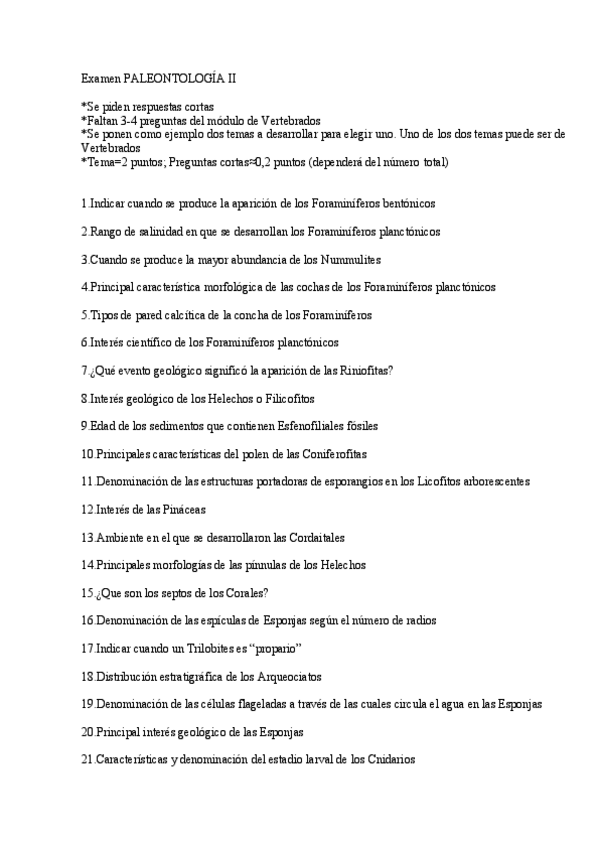 Examen PALEONTOLOGÍA II

*Se piden respuestas cortas
*Faltan 3-4 preguntas del módulo de Vertebrados
*Se ponen como ejemplo dos temas a desarrollar para elegir uno. Uno de los dos temas puede ser de Vertebrados
*Tema=2 puntos; Preguntas cortas≈0,2 puntos (dependerá del número total)

1.Indicar cuando se produce la aparición de los Foraminíferos bentónicos

2.Rango de salinidad en que se desarrollan los Foraminíferos planctónicos

3.Cuando se produce la mayor abundancia de los Nummulites

4.Principal característica morfológica de las cochas de los Foraminíferos planctónicos

5.Tipos de pared calcítica de la concha de los Foraminíferos

6.Interés científico de los Foraminíferos planctónicos

7.¿Qué evento geológico significó la aparición de las Riniofitas?

8.Interés geológico de los Helechos o Filicofitos

9.Edad de los sedimentos que contienen Esfenofiliales fósiles

10.Principales características del polen de las Coniferofitas

11.Denominación de las estructuras portadoras de esporangios en los Licofitos arborescentes

12.Interés de las Pináceas

13.Ambiente en el que se desarrollaron las Cordaitales

14.Principales morfologías de las pínnulas de los Helechos

15.¿Que son los septos de los Corales?

16.Denominación de las espículas de Esponjas según el número de radios

17.Indicar cuando un Trilobites es "propario"

18.Distribución estratigráfica de los Arqueociatos

19.Denominación de las células flageladas a través de las cuales circula el agua en las Esponjas

20.Principal interés geológico de las Esponjas

21.Características y denominación del estadio larval de los Cnidarios